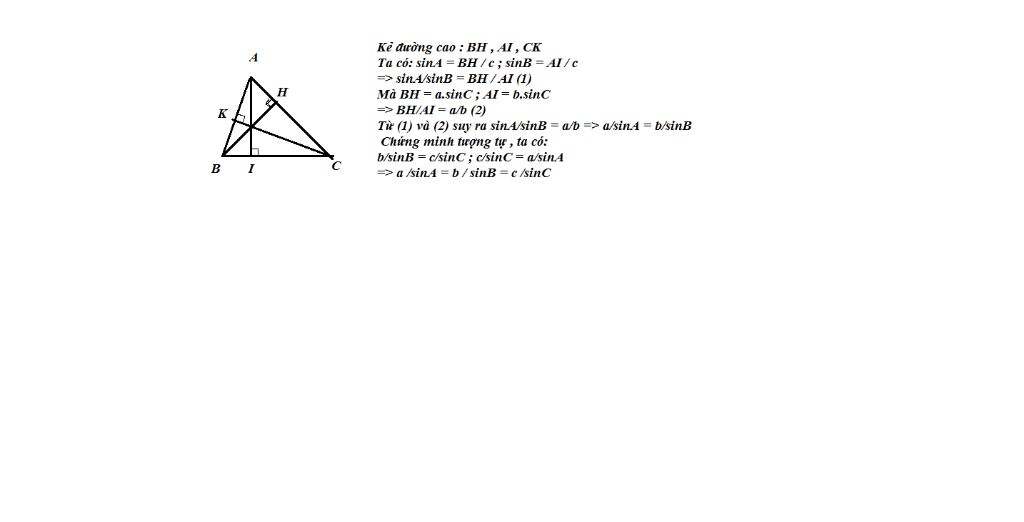 A
H
K
B
I
C

Kẻ đường cao : BH , AI , CK
Ta có: sinA = BH / c ; sinB = AI / c
=> sinA/sinB = BH / AI (1)
Mà BH = a.sinC ; AI = b.sinC
=> BH/AI = a/b (2)
Từ (1) và (2) suy ra sinA/sinB = a/b => a/sinA = b/sinB
Chứng minh tượng tự , ta có:
b/sinB = c/sinC ; c/sinC = a/sinA
=> a /sinA = b / sinB = c /sinC